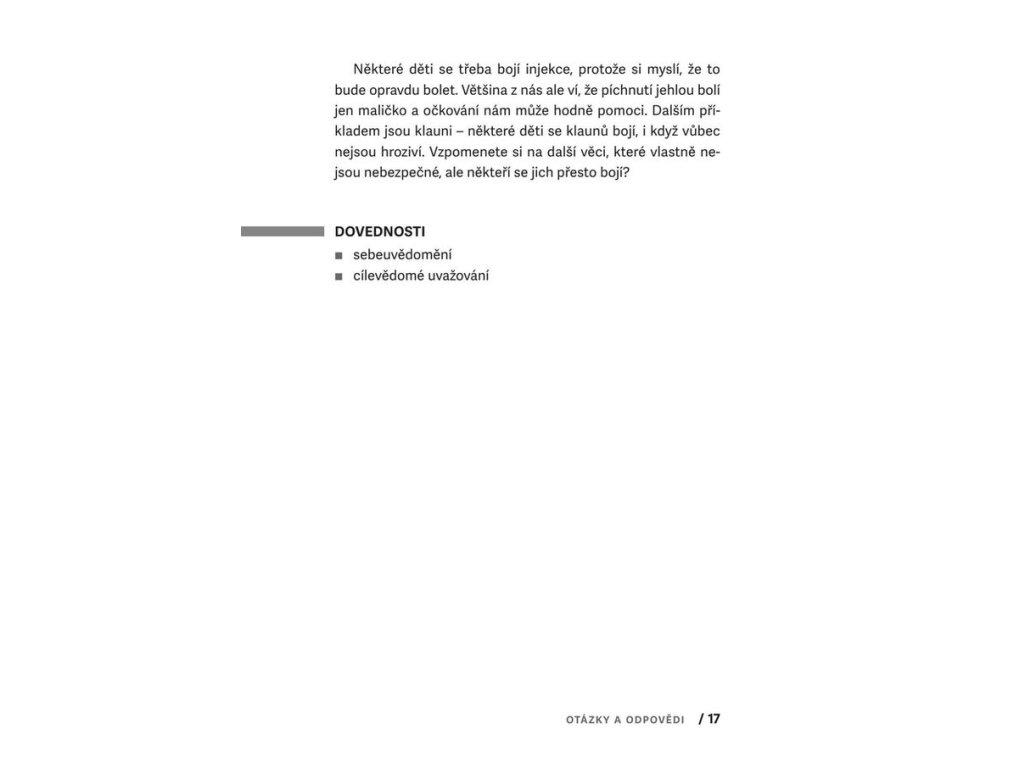 Některé děti se třeba bojí injekce, protože si myslí, že to bude opravdu bolet. Většina z nás ale ví, že píchnutí jehlou bolí jen maličko a očkování nám může hodně pomoci. Dalším příkladem jsou klauni – některé děti se klaunů bojí, i když vůbec nejsou hroziví. Vzpomenete si na další věci, které vlastně nejsou nebezpečné, ale někteří se jich přesto bojí?

DOVEDNOSTI
■ sebeuvědomění
■ cílevědomé uvažování

OTÁZKY A ODPOVĚDI / 17